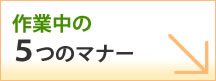 作業中の
5つのマナー